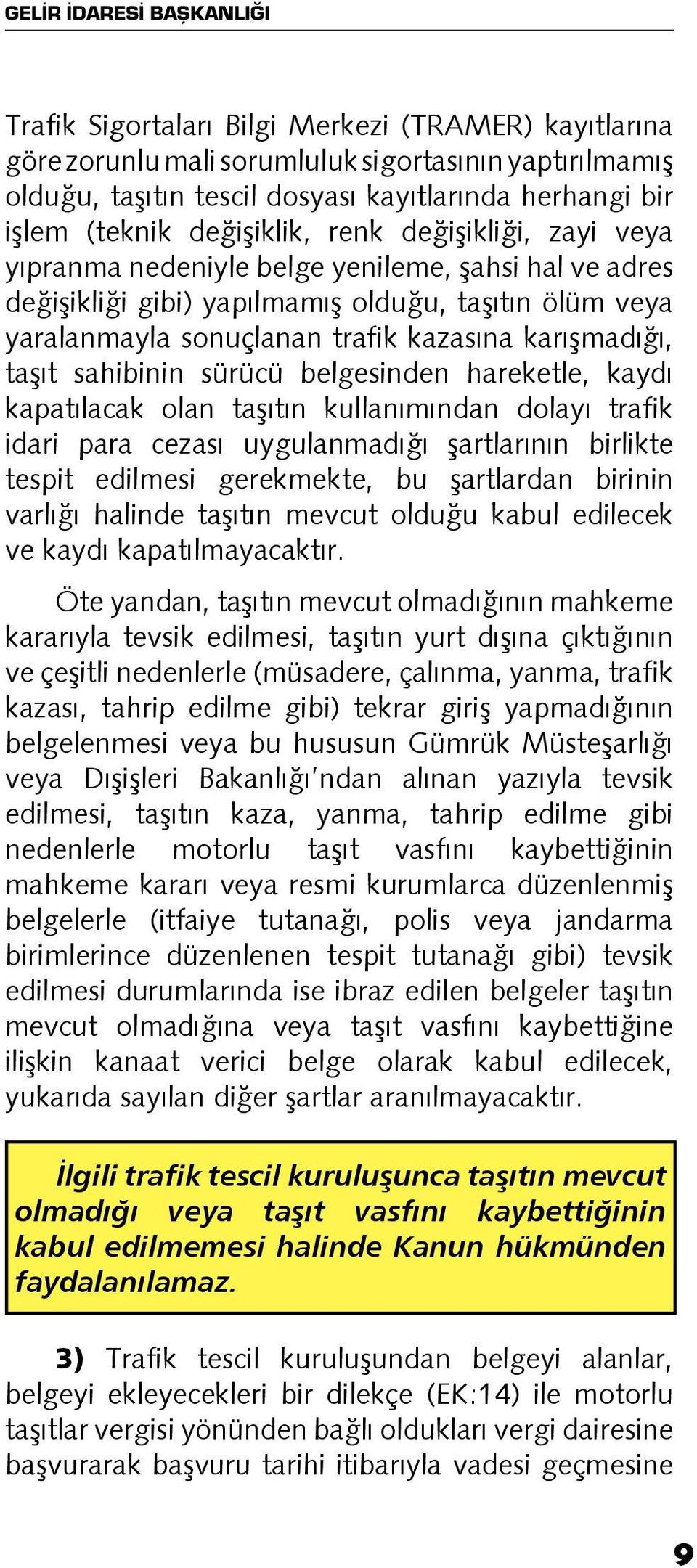 GELİR İDARESİ BAŞKANLIĞI

Trafik Sigortaları Bilgi Merkezi (TRAMER) kayıtlarına göre zorunlu mali sorumluluk sigortasının yaptırılmamış olduğu, taşıtın tescil dosyası kayıtlarında herhangi bir işlem (teknik değişiklik, renk değişikliği, zayi veya yıpranma nedeniyle belge yenileme, şahsi hal ve adres değişikliği gibi) yapılmamış olduğu, taşıtın ölüm veya yaralanmayla sonuçlanan trafik kazasına karışmadığı, taşıt sahibinin sürücü belgesinden hareketle, kaydı kapatılacak olan taşıtın kullanımından dolayı trafik idari para cezası uygulanmadığı şartlarının birlikte tespit edilmesi gerekmekte, bu şartlardan birinin varlığı halinde taşıtın mevcut olduğu kabul edilecek ve kaydı kapatılmayacaktır.

Öte yandan, taşıtın mevcut olmadığının mahkeme kararıyla tevsik edilmesi, taşıtın yurt dışına çıktığının ve çeşitli nedenlerle (müsadere, çalınma, yanma, trafik kazası, tahrip edilme gibi) tekrar giriş yapmadığının belgelenmesi veya bu hususun Gümrük Müsteşarlığı veya Dışişleri Bakanlığı'ndan alınan yazıyla tevsik edilmesi, taşıtın kaza, yanma, tahrip edilme gibi nedenlerle motorlu taşıt vasfını kaybettiğinin mahkeme kararı veya resmi kurumlarca düzenlenmiş belgelerle (itfaiye tutanağı, polis veya jandarma birimlerince düzenlenen tespit tutanağı gibi) tevsik edilmesi durumlarında ise ibraz edilen belgeler taşıtın mevcut olmadığına veya taşıt vasfını kaybettiğine ilişkin kanaat verici belge olarak kabul edilecek, yukarıda sayılan diğer şartlar aranılmayacaktır.

İlgili trafik tescil kuruluşunca taşıtın mevcut olmadığı veya taşıt vasfını kaybettiğinin kabul edilmemesi halinde Kanun hükmünden faydalanılamaz.

3) Trafik tescil kuruluşundan belgeyi alanlar, belgeyi ekleyecekleri bir dilekçe (EK:14) ile motorlu taşıtlar vergisi yönünden bağlı oldukları vergi dairesine başvurarak başvuru tarihi itibarıyla vadesi geçmesine

9